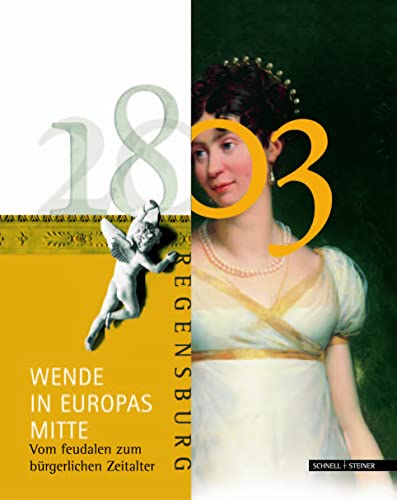 1803

REGENSBURG

WENDE IN EUROPAS MITTE

Vom feudalen zum bürgerlichen Zeitalter

SCHNELL | STEINER